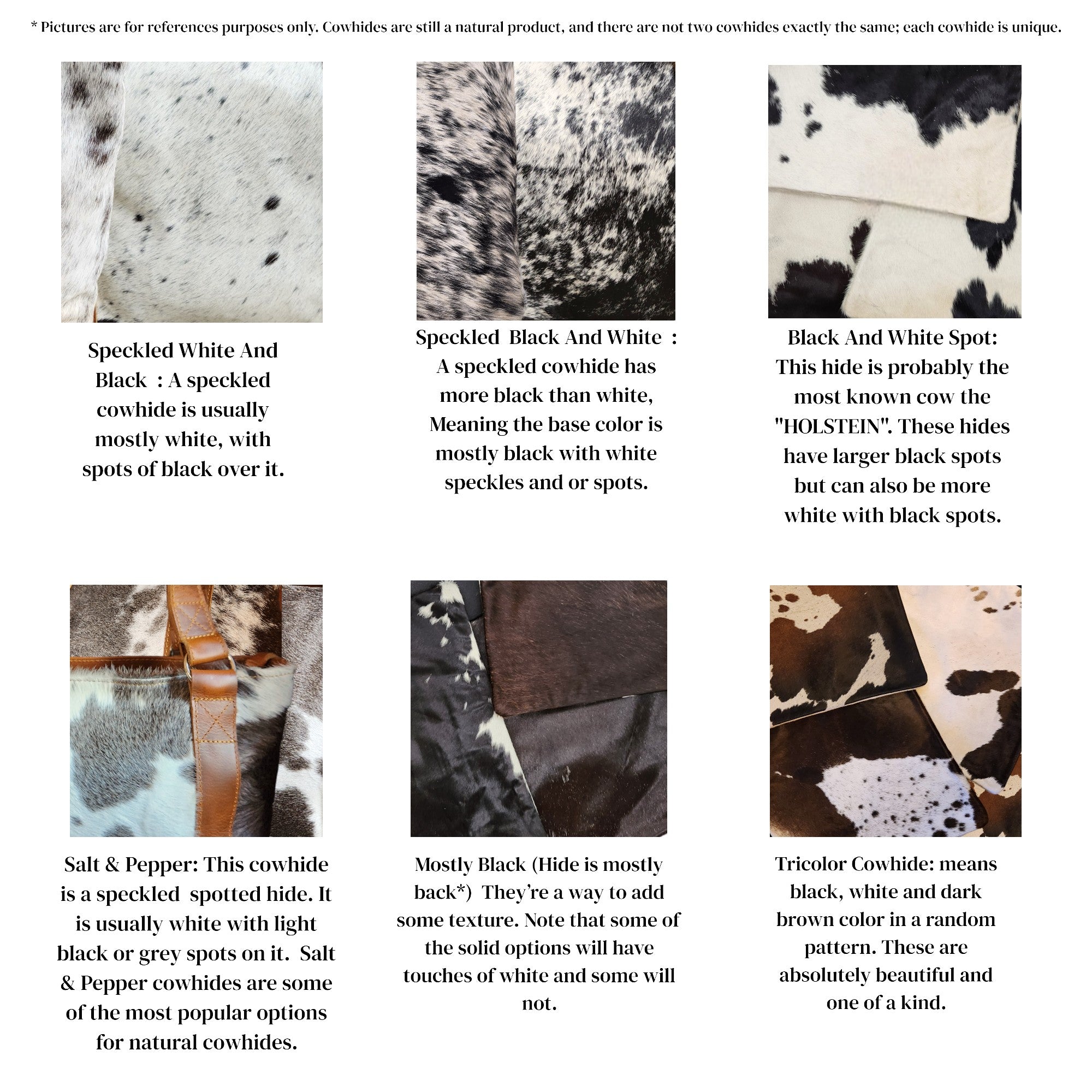 * Pictures are for references purposes only. Cowhides are still a natural product, and there are not two cowhides exactly the same; each cowhide is unique.

Speckled White And Black : A speckled cowhide is usually mostly white, with spots of black over it.

Speckled Black And White : A speckled cowhide has more black than white, Meaning the base color is mostly black with white speckles and or spots.

Black And White Spot: This hide is probably the most known cow the "HOLSTEIN". These hides have larger black spots but can also be more white with black spots.

Salt & Pepper: This cowhide is a speckled spotted hide. It is usually white with light black or grey spots on it. Salt & Pepper cowhides are some of the most popular options for natural cowhides.

Mostly Black (Hide is mostly back*) They're a way to add some texture. Note that some of the solid options will have touches of white and some will not.

Tricolor Cowhide: means black, white and dark brown color in a random pattern. These are absolutely beautiful and one of a kind.